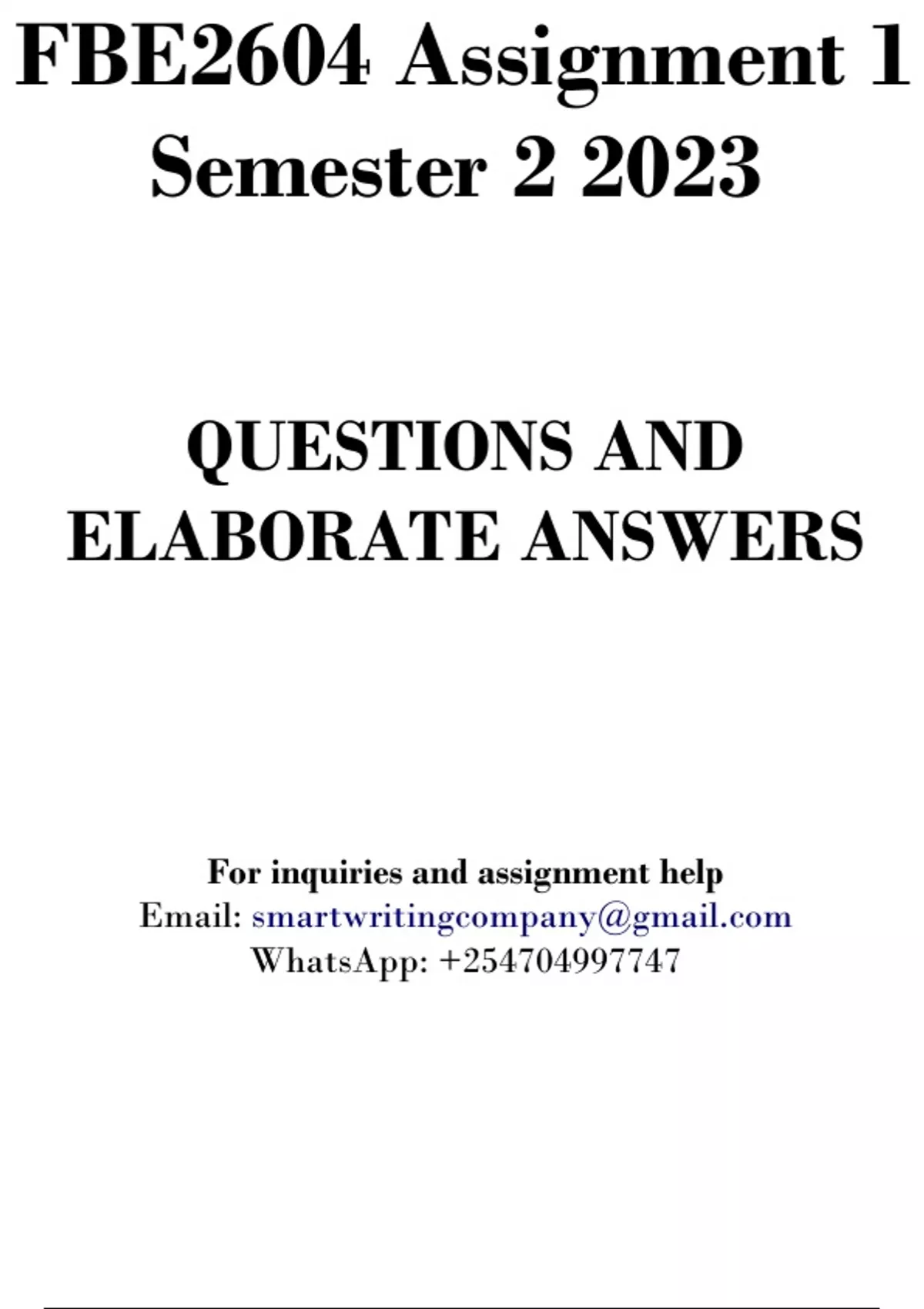 FBE2604 Assignment 1 Semester 2 2023

QUESTIONS AND ELABORATE ANSWERS

For inquiries and assignment help
Email: smartwritingcompany@gmail.com
WhatsApp: +254704997747